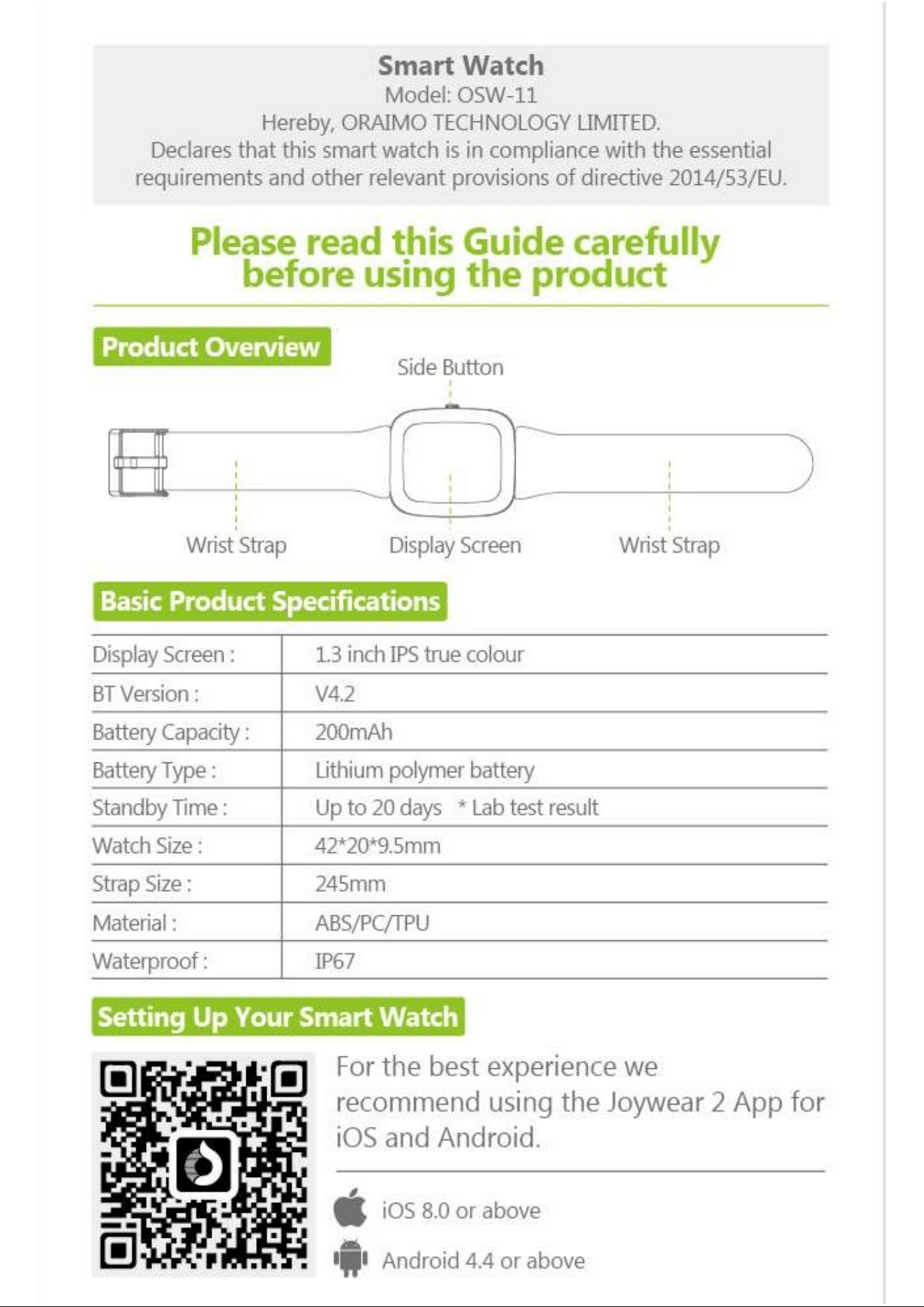 Smart Watch
Model: OSW-11
Hereby, ORAIMO TECHNOLOGY LIMITED.
Declares that this smart watch is in compliance with the essential requirements and other relevant provisions of directive 2014/53/EU.

Please read this Guide carefully before using the product

Product Overview

Side Button

Wrist Strap
Display Screen
Wrist Strap

Basic Product Specifications

| Display Screen : | 1.3 inch IPS true colour |
|---|---|
| BT Version : | V4.2 |
| Battery Capacity : | 200mAh |
| Battery Type : | Lithium polymer battery |
| Standby Time : | Up to 20 days * Lab test result |
| Watch Size : | 42*20*9.5mm |
| Strap Size : | 245mm |
| Material : | ABS/PC/TPU |
| Waterproof : | IP67 |

Setting Up Your Smart Watch

For the best experience we recommend using the Joywear 2 App for iOS and Android.

iOS 8.0 or above

Android 4.4 or above